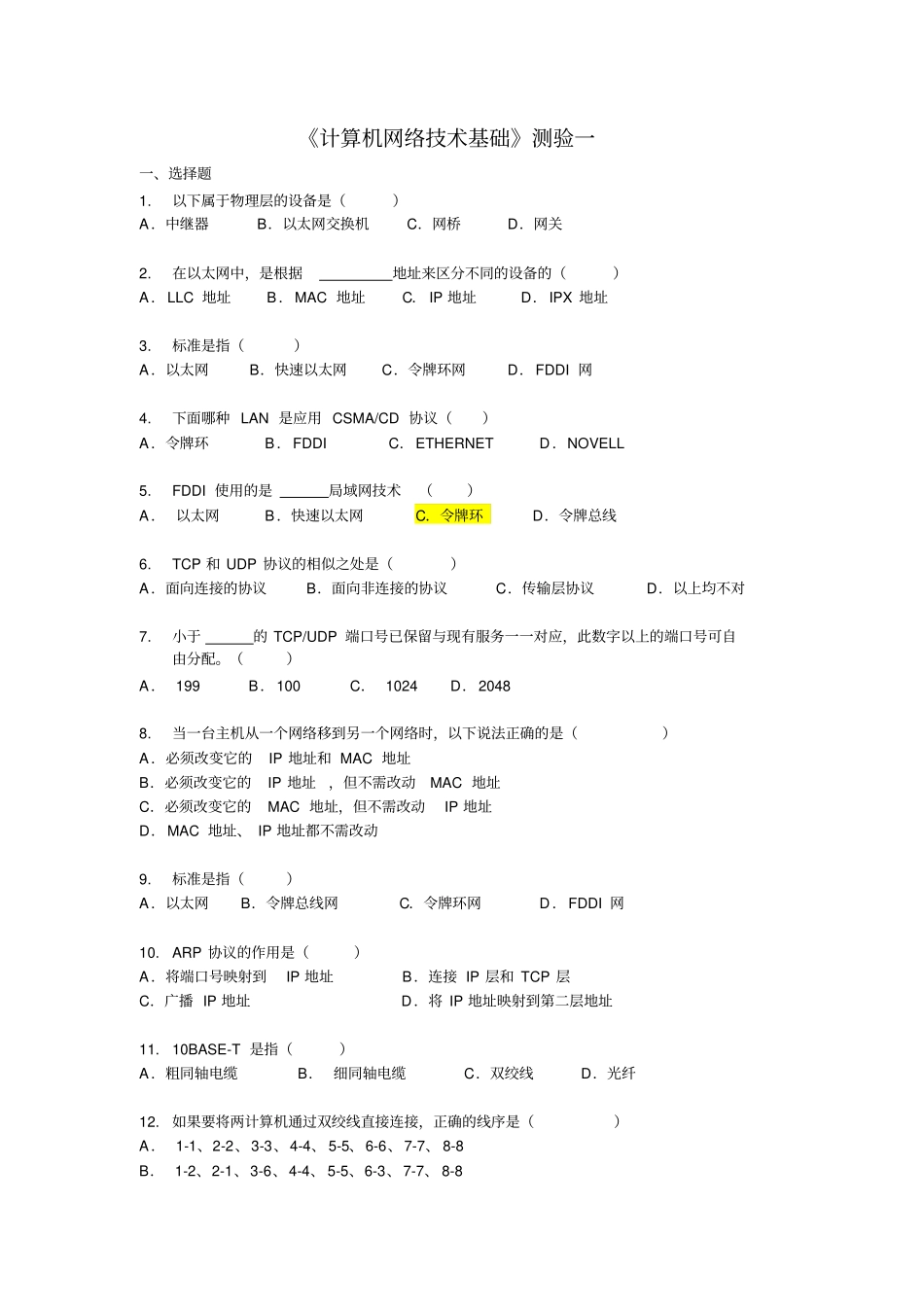 《计算机网络技术基础》测验一

一、选择题

1. 以下属于物理层的设备是（ ）

A．中继器 B．以太网交换机 C．网桥 D．网关

2. 在以太网中，是根据 _________地址来区分不同的设备的（ ）

A．LLC 地址 B．MAC 地址 C. IP 地址 D．IPX 地址

3. 标准是指（ ）

A．以太网 B．快速以太网 C．令牌环网 D．FDDI 网

4. 下面哪种 LAN 是应用 CSMA/CD 协议（ ）

A．令牌环 B．FDDI C．ETHERNET D．NOVELL

5. FDDI 使用的是 ______局域网技术 （ ）

A． 以太网 B．快速以太网 C. 令牌环 D．令牌总线

6. TCP 和 UDP 协议的相似之处是（ ）

A．面向连接的协议 B．面向非连接的协议 C．传输层协议 D．以上均不对

7. 小于 ______的 TCP/UDP 端口号已保留与现有服务一一对应，此数字以上的端口号可自由分配。（ ）

A． 199 B．100 C． 1024 D．2048

8. 当一台主机从一个网络移到另一个网络时，以下说法正确的是（ ）

A．必须改变它的 IP 地址和 MAC 地址

B．必须改变它的 IP 地址 ，但不需改动 MAC 地址

C．必须改变它的 MAC 地址，但不需改动 IP 地址

D．MAC 地址、 IP 地址都不需改动

9. 标准是指（ ）

A．以太网 B．令牌总线网 C. 令牌环网 D．FDDI 网

10. ARP 协议的作用是（ ）

A．将端口号映射到 IP 地址 B．连接 IP 层和 TCP 层

C．广播 IP 地址 D．将 IP 地址映射到第二层地址

11. 10BASE-T 是指（ ）

A．粗同轴电缆 B． 细同轴电缆 C．双绞线 D．光纤

12. 如果要将两计算机通过双绞线直接连接，正确的线序是（ ）

A． 1-1、2-2、3-3、4-4、5-5、6-6、7-7、8-8

B． 1-2、2-1、3-6、4-4、5-5、6-3、7-7、8-8